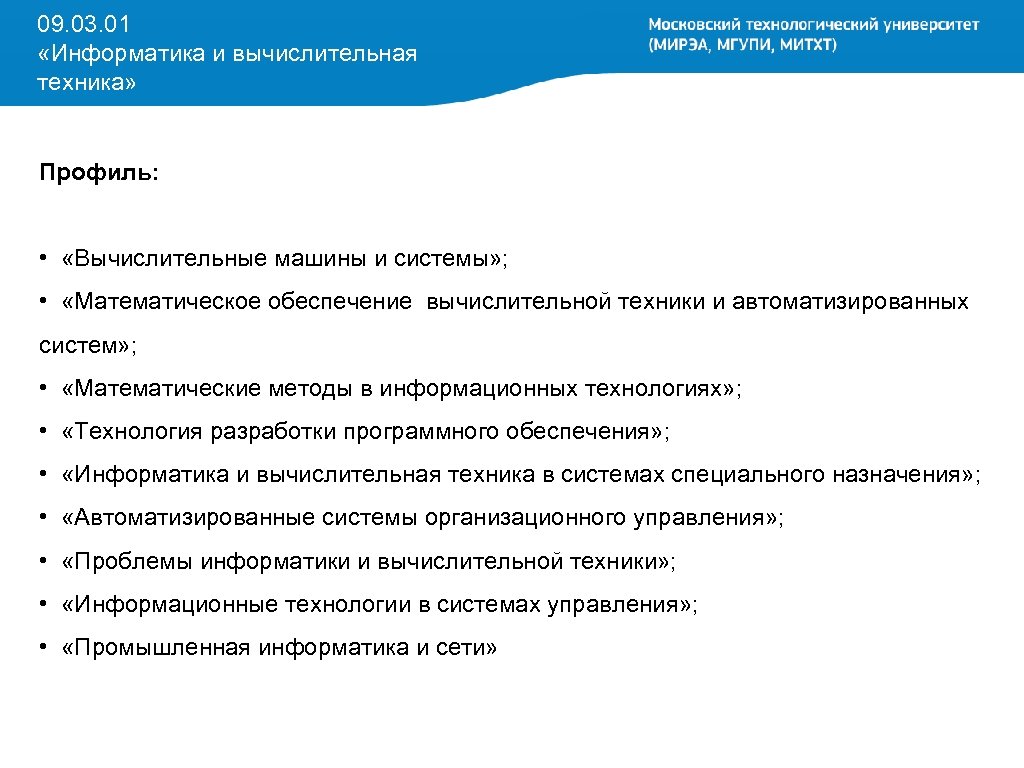 09.03.01
«Информатика и вычислительная техника»

Московский технологический университет
(МИРЭА, МГУПИ, МИТХТ)

Профиль:

• «Вычислительные машины и системы»;

• «Математическое обеспечение вычислительной техники и автоматизированных систем»;

• «Математические методы в информационных технологиях»;

• «Технология разработки программного обеспечения»;

• «Информатика и вычислительная техника в системах специального назначения»;

• «Автоматизированные системы организационного управления»;

• «Проблемы информатики и вычислительной техники»;

• «Информационные технологии в системах управления»;

• «Промышленная информатика и сети»